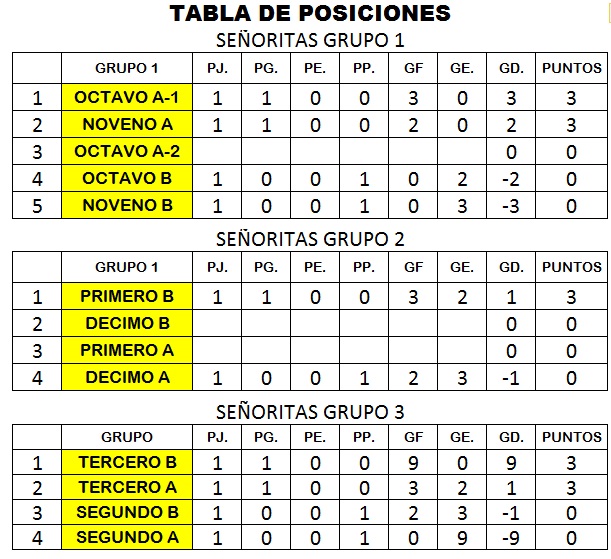 TABLA DE POSICIONES

SEÑORITAS GRUPO 1

| | GRUPO 1 | PJ. | PG. | PE. | PP. | GF | GE. | GD. | PUNTOS |
|---|---|---|---|---|---|---|---|---|---|
| 1 | OCTAVO A-1 | 1 | 1 | 0 | 0 | 3 | 0 | 3 | 3 |
| 2 | NOVENO A | 1 | 1 | 0 | 0 | 2 | 0 | 2 | 3 |
| 3 | OCTAVO A-2 | | | | | | | 0 | 0 |
| 4 | OCTAVO B | 1 | 0 | 0 | 1 | 0 | 2 | -2 | 0 |
| 5 | NOVENO B | 1 | 0 | 0 | 1 | 0 | 3 | -3 | 0 |

SEÑORITAS GRUPO 2

| | GRUPO 1 | PJ. | PG. | PE. | PP. | GF | GE. | GD. | PUNTOS |
|---|---|---|---|---|---|---|---|---|---|
| 1 | PRIMERO B | 1 | 1 | 0 | 0 | 3 | 2 | 1 | 3 |
| 2 | DECIMO B | | | | | | | 0 | 0 |
| 3 | PRIMERO A | | | | | | | 0 | 0 |
| 4 | DECIMO A | 1 | 0 | 0 | 1 | 2 | 3 | -1 | 0 |

SEÑORITAS GRUPO 3

| | GRUPO | PJ. | PG. | PE. | PP. | GF | GE. | GD. | PUNTOS |
|---|---|---|---|---|---|---|---|---|---|
| 1 | TERCERO B | 1 | 1 | 0 | 0 | 9 | 0 | 9 | 3 |
| 2 | TERCERO A | 1 | 1 | 0 | 0 | 3 | 2 | 1 | 3 |
| 3 | SEGUNDO B | 1 | 0 | 0 | 1 | 2 | 3 | -1 | 0 |
| 4 | SEGUNDO A | 1 | 0 | 0 | 1 | 0 | 9 | -9 | 0 |